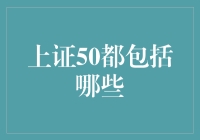 上证50都包括哪些